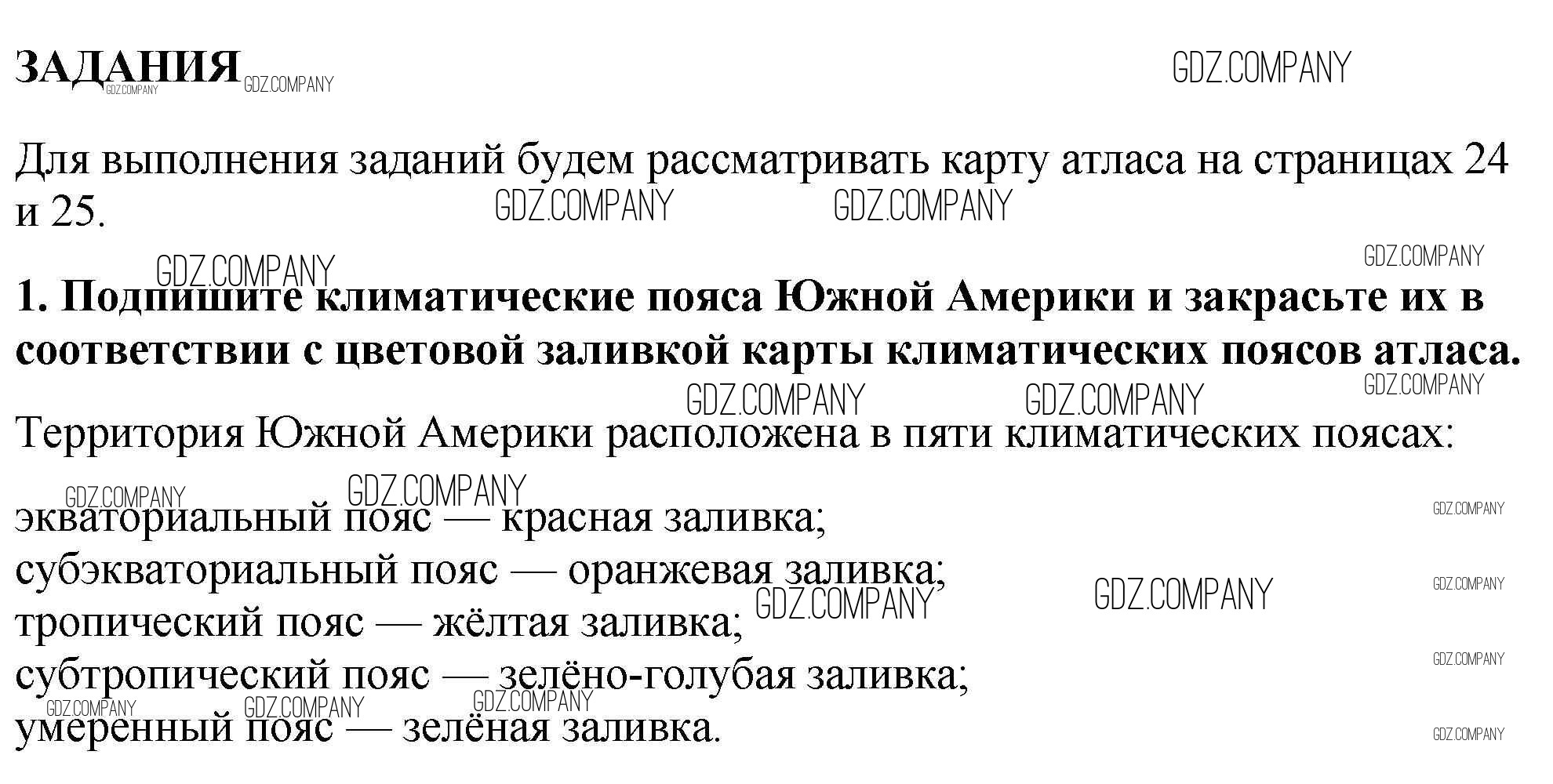 ЗАДАНИЯ

Для выполнения заданий будем рассматривать карту атласа на страницах 24 и 25.

1. Подпишите климатические пояса Южной Америки и закрасьте их в соответствии с цветовой заливкой карты климатических поясов атласа.

Территория Южной Америки расположена в пяти климатических поясах:

экваториальный пояс — красная заливка;
субэкваториальный пояс — оранжевая заливка;
тропический пояс — жёлтая заливка;
субтропический пояс — зелёно-голубая заливка;
умеренный пояс — зелёная заливка.

GDZ.COMPANY